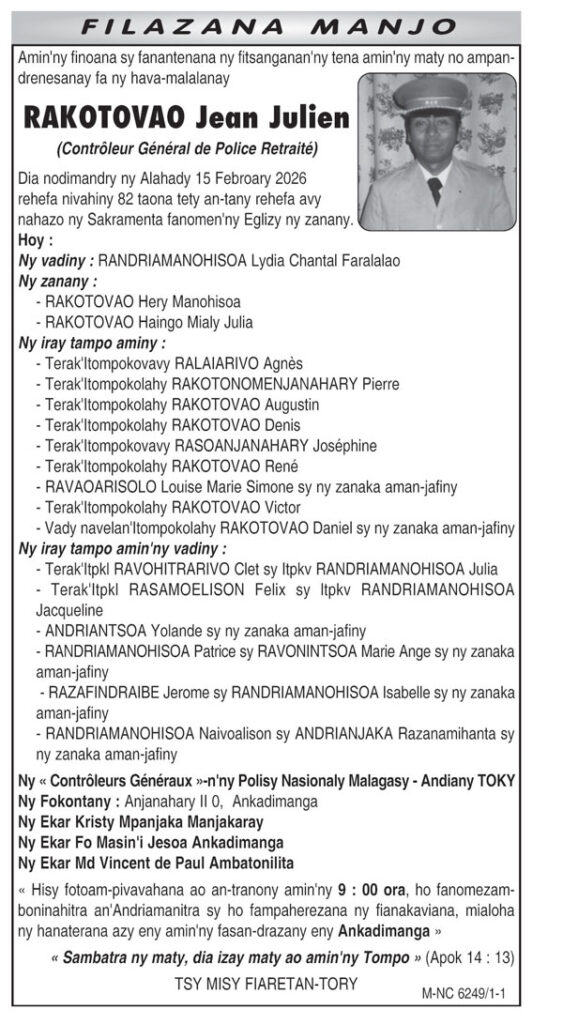 FILAZANA MANJO

Amin'ny finoana sy fanantenana ny fitsanganan'ny tena amin'ny maty no ampandrenesanay fa ny hava-malalanay

RAKOTOVAO Jean Julien

(Contrôleur Général de Police Retraité)

Dia nodimandry ny Alahady 15 Febroary 2026 rehefa nivahiny 82 taona tety an-tany rehefa avy nahazo ny Sakramenta fanomen'ny Eglizy ny zanany.

Hoy :

Ny vadiny : RANDRIAMANOHISOA Lydia Chantal Faralalao

Ny zanany :
- RAKOTOVAO Hery Manohisoa
- RAKOTOVAO Haingo Mialy Julia

Ny iray tampo aminy :
- Terak'Itompokovavy RALAIARIVO Agnès
- Terak'Itompokolahy RAKOTONOMENJANAHARY Pierre
- Terak'Itompokolahy RAKOTOVAO Augustin
- Terak'Itompokolahy RAKOTOVAO Denis
- Terak'Itompokovavy RASOANJANAHARY Joséphine
- Terak'Itompokolahy RAKOTOVAO René
- RAVAOARISOLO Louise Marie Simone sy ny zanaka aman-jafiny
- Terak'Itompokolahy RAKOTOVAO Victor
- Vady navelan'Itompokolahy RAKOTOVAO Daniel sy ny zanaka aman-jafiny

Ny iray tampo amin'ny vadiny :
- Terak'Itpkl RAVOHITRARIVO Clet sy Itpkv RANDRIAMANOHISOA Julia
- Terak'Itpkl RASAMOELISON Felix sy Itpkv RANDRIAMANOHISOA Jacqueline
- ANDRIANTSOA Yolande sy ny zanaka aman-jafiny
- RANDRIAMANOHISOA Patrice sy RAVONINTSOA Marie Ange sy ny zanaka aman-jafiny
- RAZAFINDRAIBE Jerome sy RANDRIAMANOHISOA Isabelle sy ny zanaka aman-jafiny
- RANDRIAMANOHISOA Naivoalison sy ANDRIANJAKA Razanamihanta sy ny zanaka aman-jafiny

Ny « Contrôleurs Généraux »-n'ny Polisy Nasionaly Malagasy - Andiany TOKY
Ny Fokontany : Anjanahary II 0, Ankadimanga
Ny Ekar Kristy Mpanjaka Manjakaray
Ny Ekar Fo Masin'i Jesoa Ankadimanga
Ny Ekar Md Vincent de Paul Ambatonilita

« Hisy fotoam-pivavahana ao an-tranony amin'ny 9 : 00 ora, ho fanomezamboninahitra an'Andriamanitra sy ho fampaherezana ny fianakaviana, mialoha ny hanaterana azy eny amin'ny fasan-drazany eny Ankadimanga »

« Sambatra ny maty, dia izay maty ao amin'ny Tompo » (Apok 14 : 13)

TSY MISY FIARETAN-TORY

M-NC 6249/1-1